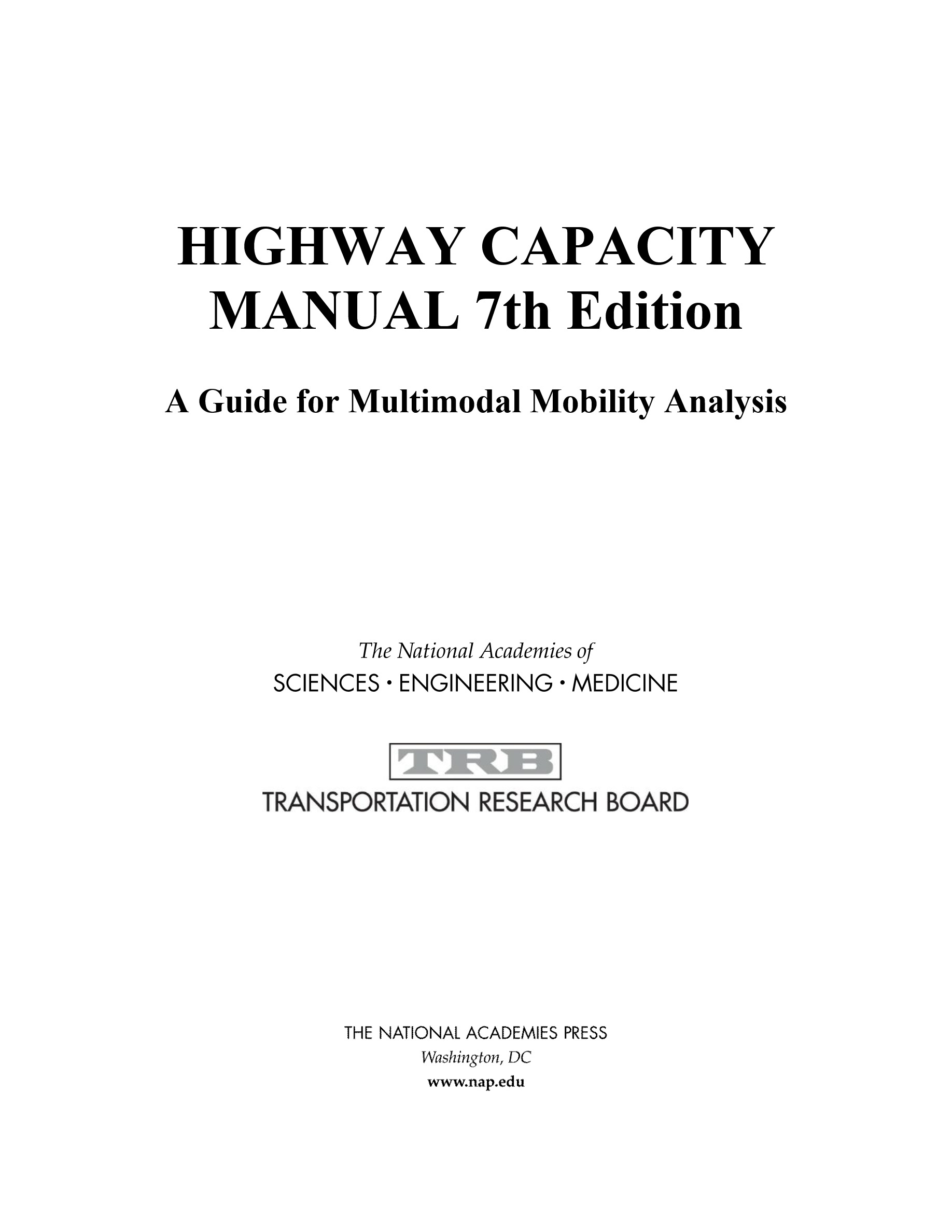 HIGHWAY CAPACITY MANUAL 7th Edition

A Guide for Multimodal Mobility Analysis

The National Academies of
SCIENCES · ENGINEERING · MEDICINE

TRB
TRANSPORTATION RESEARCH BOARD

THE NATIONAL ACADEMIES PRESS
Washington, DC
www.nap.edu